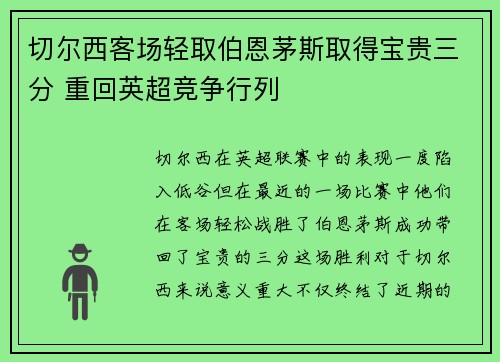 切尔西客场轻取伯恩茅斯取得宝贵三分 重回英超竞争行列

切尔西在英超联赛中的表现一度陷入低谷但在最近的一场比赛中他们在客场轻松战胜了伯恩茅斯成功带回了宝贵的三分这场胜利对于切尔西来说意义重大不仅终结了近期的